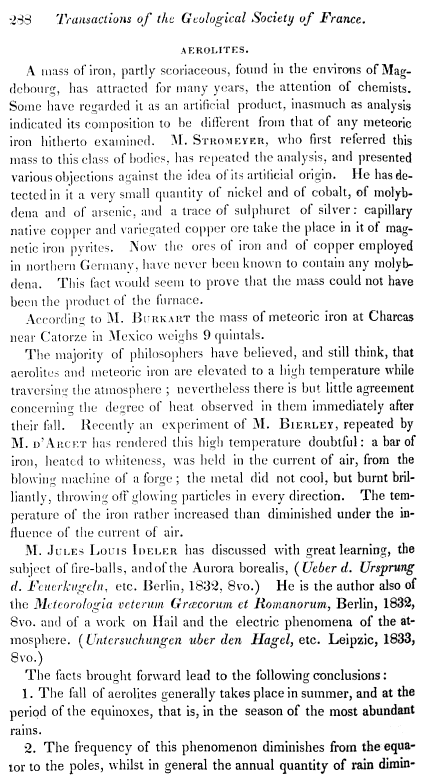 288 Transactions of the Geological Society of France.

AEROLITES.

A mass of iron, partly scoriaceous, found in the environs of Magdebourg, has attracted for many years, the attention of chemists. Some have regarded it as an artificial product, inasmuch as analysis indicated its composition to be different from that of any meteoric iron hitherto examined. M. Stromeyer, who first referred this mass to this class of bodies, has repeated the analysis, and presented various objections against the idea of its artificial origin. He has detected in it a very small quantity of nickel and of cobalt, of molybdena and of arsenic, and a trace of sulphuret of silver: capillary native copper and variegated copper ore take the place in it of magnetic iron pyrites. Now the ores of iron and of copper employed in northern Germany, have never been known to contain any molybdena. This fact would seem to prove that the mass could not have been the product of the furnace.

According to M. Burkart the mass of meteoric iron at Charcas near Catorze in Mexico weighs 9 quintals.

The majority of philosophers have believed, and still think, that aerolites and meteoric iron are elevated to a high temperature while traversing the atmosphere; nevertheless there is but little agreement concerning the degree of heat observed in them immediately after their fall. Recently an experiment of M. Bierley, repeated by M. d'Arcet has rendered this high temperature doubtful: a bar of iron, heated to whiteness, was held in the current of air, from the blowing machine of a forge; the metal did not cool, but burnt brilliantly, throwing off glowing particles in every direction. The temperature of the iron rather increased than diminished under the influence of the current of air.

M. Jules Louis Ideler has discussed with great learning, the subject of fire-balls, and of the Aurora borealis, (Ueber d. Ursprung d. Feuerkugeln, etc. Berlin, 1832, 8vo.) He is the author also of the Meteorologia veterum Græcorum et Romanorum, Berlin, 1832, 8vo. and of a work on Hail and the electric phenomena of the atmosphere. (Untersuchungen uber den Hagel, etc. Leipzic, 1833, 8vo.)

The facts brought forward lead to the following conclusions:

1. The fall of aerolites generally takes place in summer, and at the period of the equinoxes, that is, in the season of the most abundant rains.

2. The frequency of this phenomenon diminishes from the equator to the poles, whilst in general the annual quantity of rain dimin-